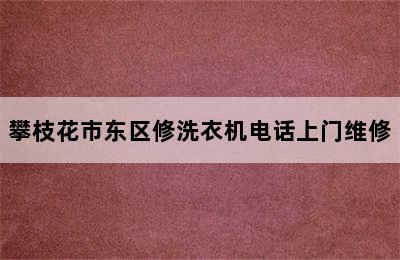 攀枝花市东区修洗衣机电话上门维修